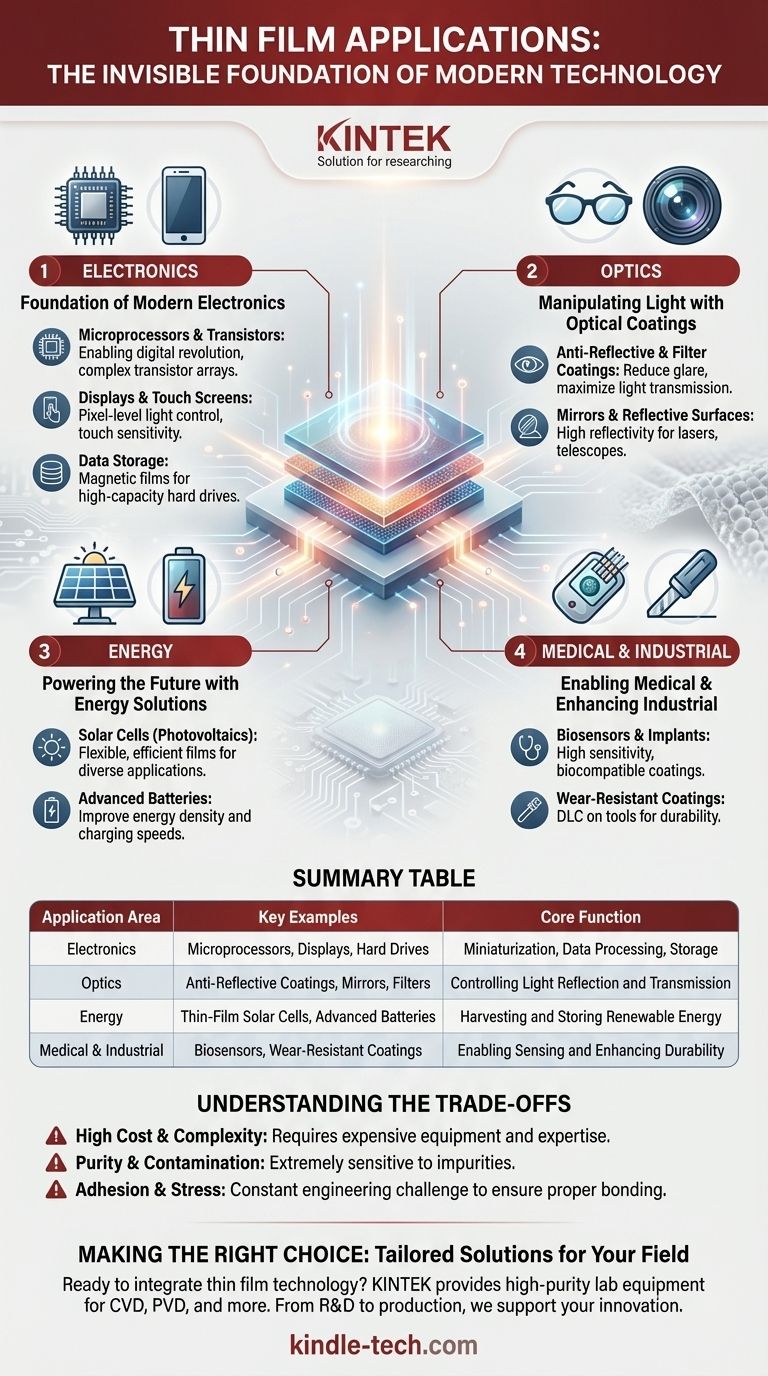 THIN FILM APPLICATIONS:
THE INVISIBLE FOUNDATION OF MODERN TECHNOLOGY

KINTEK
Solution for researching

1 ELECTRONICS
Foundation of Modern Electronics

Microprocessors & Transistors: Enabling digital revolution, complex transistor arrays.

Displays & Touch Screens: Pixel-level light control, touch sensitivity.

Data Storage: Magnetic films for high-capacity hard drives.

2 OPTICS
Manipulating Light with Optical Coatings

Anti-Reflective & Filter Coatings: Reduce glare, maximize light transmission.

Mirrors & Reflective Surfaces: High reflectivity for lasers, telescopes.

3 ENERGY
Powering the Future with Energy Solutions

Solar Cells (Photovoltaics): Flexible, efficient films for diverse applications.

Advanced Batteries: Improve energy density and charging speeds.

4 MEDICAL & INDUSTRIAL
Enabling Medical & Enhancing Industrial

Biosensors & Implants: High sensitivity, biocompatible coatings.

Wear-Resistant Coatings: DLC on tools for durability.

SUMMARY TABLE

| Application Area | Key Examples | Core Function |
|---|---|---|
| Electronics | Microprocessors, Displays, Hard Drives | Miniaturization, Data Processing, Storage |
| Optics | Anti-Reflective Coatings, Mirrors, Filters | Controlling Light Reflection and Transmission |
| Energy | Thin-Film Solar Cells, Advanced Batteries | Harvesting and Storing Renewable Energy |
| Medical & Industrial | Biosensors, Wear-Resistant Coatings | Enabling Sensing and Enhancing Durability |

UNDERSTANDING THE TRADE-OFFS
High Cost & Complexity: Requires expensive equipment and expertise.
Purity & Contamination: Extremely sensitive to impurities.
Adhesion & Stress: Constant engineering challenge to ensure proper bonding.

MAKING THE RIGHT CHOICE: Tailored Solutions for Your Field
Ready to integrate thin film technology? KINTEK provides high-purity lab equipment for CVD, PVD, and more. From R&D to production, we support your innovation.

kindle-tech.com